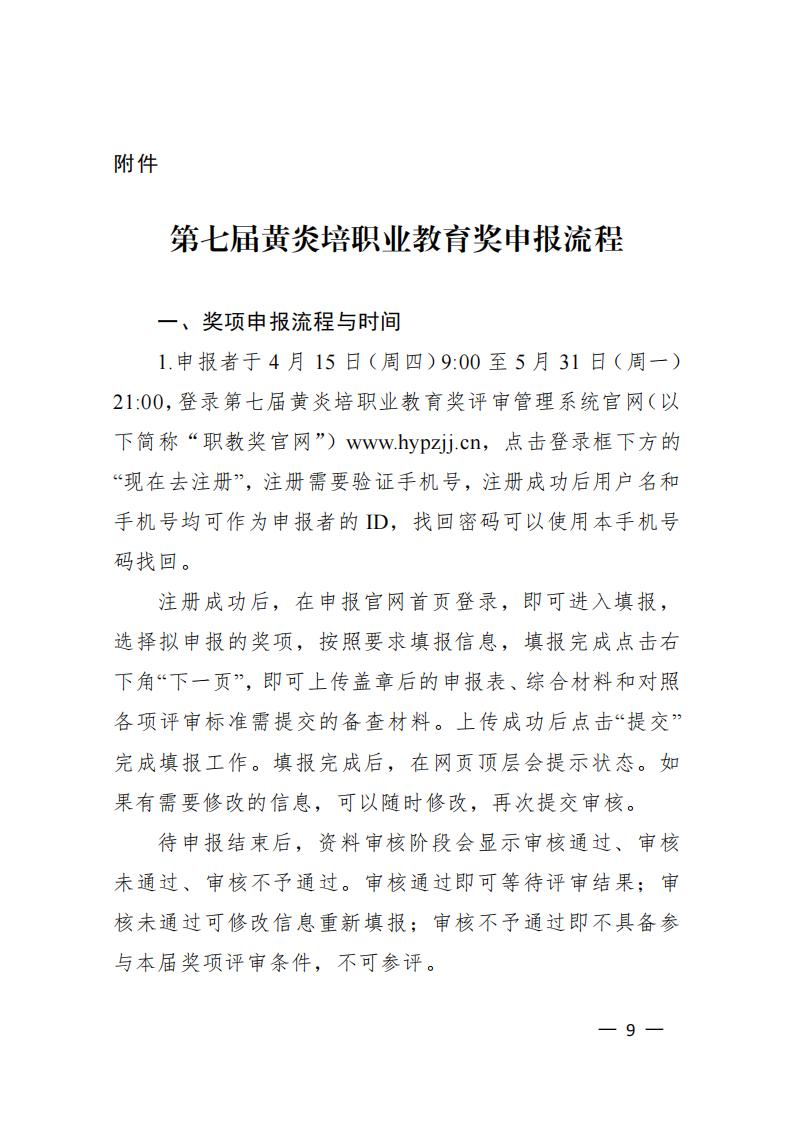 附件

第七届黄炎培职业教育奖申报流程

一、奖项申报流程与时间

1.申报者于 4 月 15 日（周四）9:00 至 5 月 31 日（周一）21:00，登录第七届黄炎培职业教育奖评审管理系统官网（以下简称“职教奖官网”）www.hypzjj.cn，点击登录框下方的“现在去注册”，注册需要验证手机号，注册成功后用户名和手机号均可作为申报者的 ID，找回密码可以使用本手机号码找回。

注册成功后，在申报官网首页登录，即可进入填报，选择拟申报的奖项，按照要求填报信息，填报完成点击右下角“下一页”，即可上传盖章后的申报表、综合材料和对照各项评审标准需提交的备查材料。上传成功后点击“提交”完成填报工作。填报完成后，在网页顶层会提示状态。如果有需要修改的信息，可以随时修改，再次提交审核。

待申报结束后，资料审核阶段会显示审核通过、审核未通过、审核不予通过。审核通过即可等待评审结果；审核未通过可修改信息重新填报；审核不予通过即不具备参与本届奖项评审条件，不可参评。

— 9 —